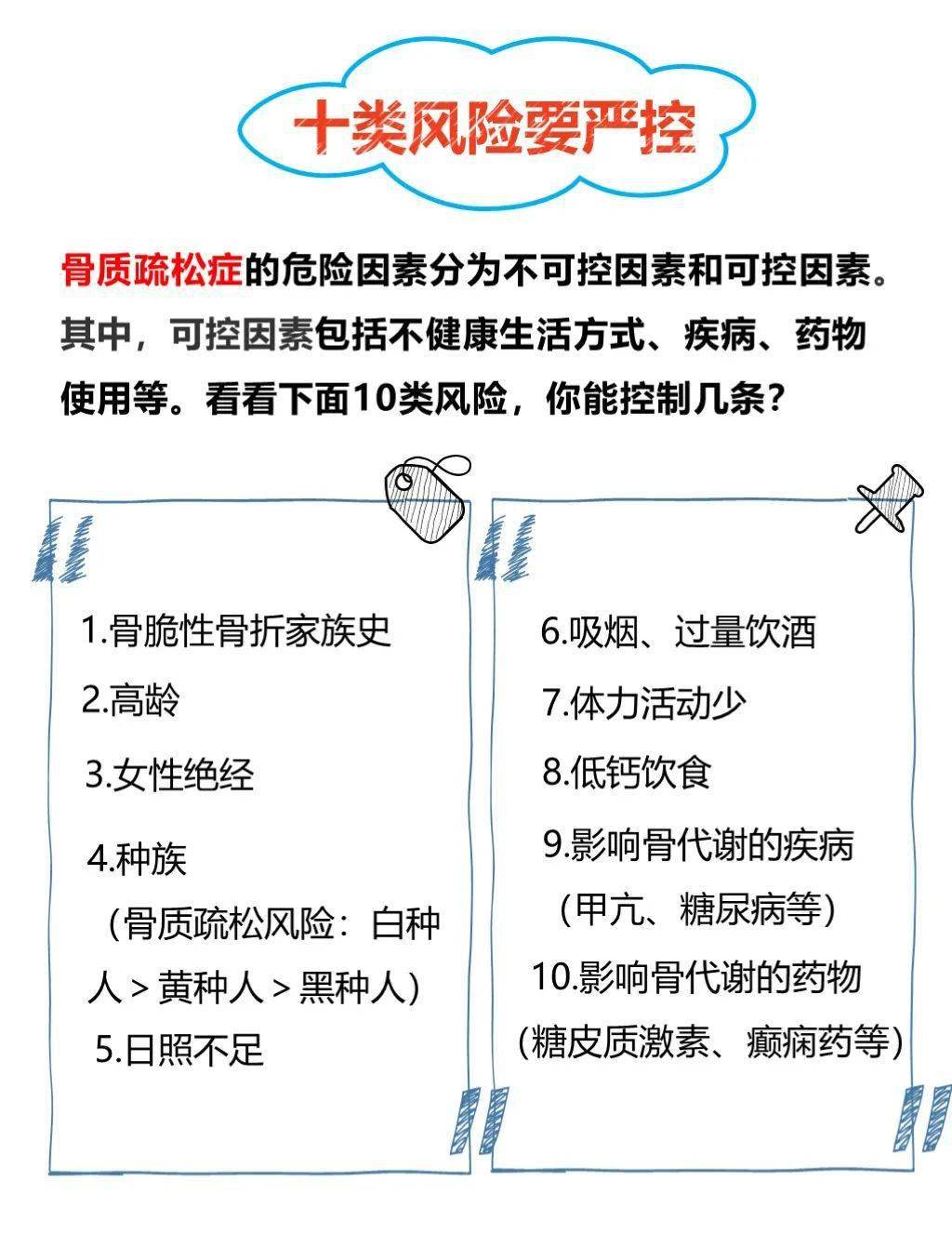 十类风险要严控

骨质疏松症的危险因素分为不可控因素和可控因素。其中，可控因素包括不健康生活方式、疾病、药物使用等。看看下面10类风险，你能控制几条？

1.骨脆性骨折家族史

2.高龄

3.女性绝经

4.种族

（骨质疏松风险：白种人＞黄种人＞黑种人）

5.日照不足

6.吸烟、过量饮酒

7.体力活动少

8.低钙饮食

9.影响骨代谢的疾病

（甲亢、糖尿病等）

10.影响骨代谢的药物

（糖皮质激素、癫痫药等）